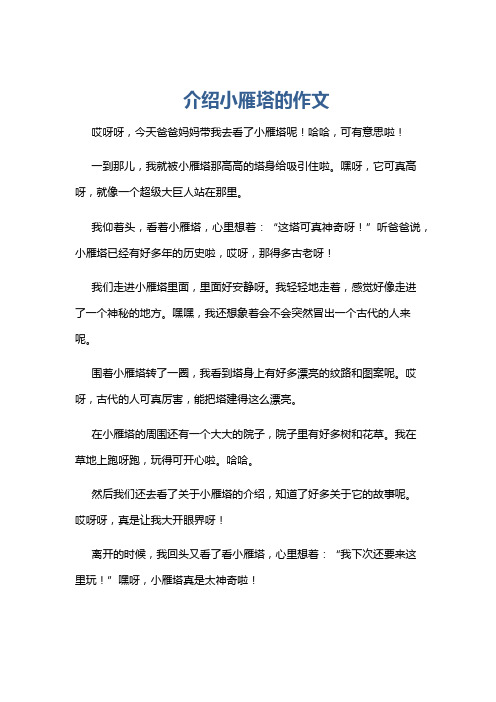 介绍小雁塔的作文

哎呀呀，今天爸爸妈妈带我去看了小雁塔呢！哈哈，可有意思啦！

一到那儿，我就被小雁塔那高高的塔身给吸引住啦。嘿呀，它可真高呀，就像一个超级大巨人站在那里。

我仰着头，看着小雁塔，心里想着：“这塔可真神奇呀！”听爸爸说，小雁塔已经有好多年的历史啦，哎呀，那得多古老呀！

我们走进小雁塔里面，里面好安静呀。我轻轻地走着，感觉好像走进了一个神秘的地方。嘿嘿，我还想象着会不会突然冒出一个古代的人来呢。

围着小雁塔转了一圈，我看到塔身上有好多漂亮的纹路和图案呢。哎呀，古代的人可真厉害，能把塔建得这么漂亮。

在小雁塔的周围还有一个大大的院子，院子里有好多树和花草。我在草地上跑呀跑，玩得可开心啦。哈哈。

然后我们还去看了关于小雁塔的介绍，知道了好多关于它的故事呢。哎呀呀，真是让我大开眼界呀！

离开的时候，我回头又看了看小雁塔，心里想着：“我下次还要来这里玩！”嘿呀，小雁塔真是太神奇啦！